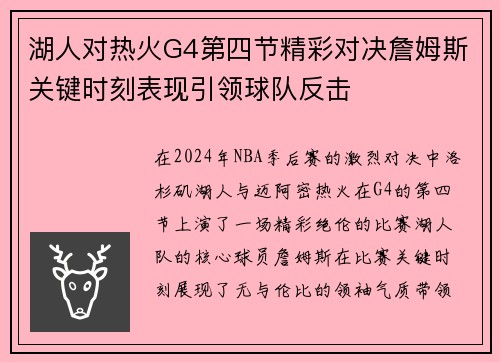 湖人对热火G4第四节精彩对决詹姆斯关键时刻表现引领球队反击

在2024年NBA季后赛的激烈对决中洛杉矶湖人与迈阿密热火在G4的第四节上演了一场精彩绝伦的比赛湖人队的核心球员詹姆斯在比赛关键时刻展现了无与伦比的领袖气质带领